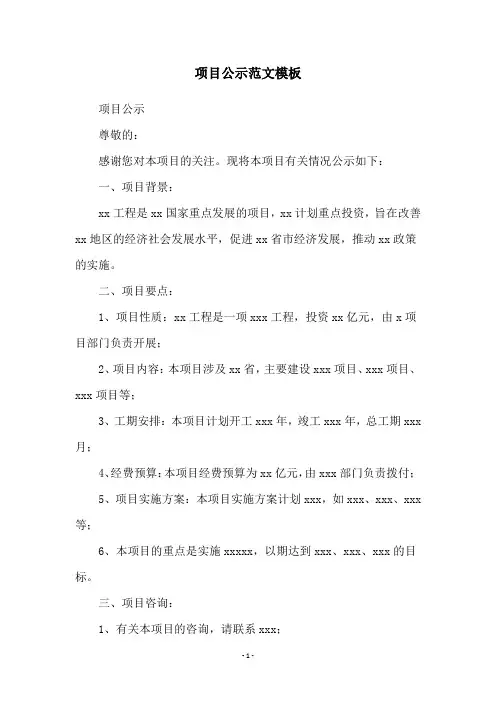 项目公示范文模板

项目公示

尊敬的：

感谢您对本项目的关注。现将本项目有关情况公示如下：

一、项目背景：

xx 工程是 xx 国家重点发展的项目，xx 计划重点投资，旨在改善 xx 地区的经济社会发展水平，促进 xx 省市经济发展，推动 xx 政策的实施。

二、项目要点：

1、项目性质：xx 工程是一项 xxx 工程，投资 xx 亿元，由 x 项目部门负责开展；

2、项目内容：本项目涉及 xx 省，主要建设 xxx 项目、xxx 项目、xxx 项目等；

3、工期安排：本项目计划开工 xxx 年，竣工 xxx 年，总工期 xxx 月；

4、经费预算：本项目经费预算为 xx 亿元，由 xxx 部门负责拨付；

5、项目实施方案：本项目实施方案计划 xxx，如 xxx、xxx、xxx 等；

6、本项目的重点是实施 xxxxx，以期达到 xxx、xxx、xxx 的目标。

三、项目咨询：

1、有关本项目的咨询，请联系 xxx；

- 1 -